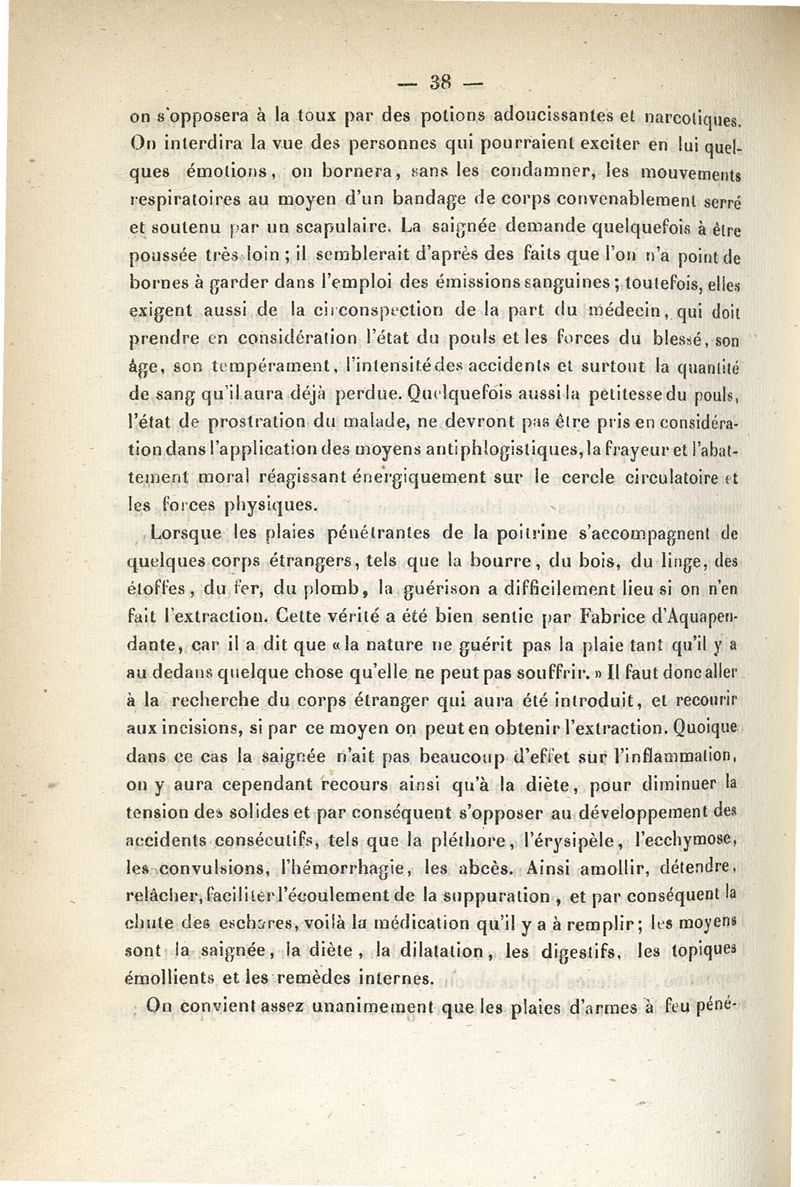 — 38 —

on s'opposera à la toux par des potions adoucissantes et narcotiques. On interdira la vue des personnes qui pourraient exciter en lui quelques émotions, on bornera, sans les condamner, les mouvements respiratoires au moyen d'un bandage de corps convenablement serré et soutenu par un scapulaire. La saignée demande quelquefois à être poussée très loin ; il semblerait d'après des faits que l'on n'a point de bornes à garder dans l'emploi des émissions sanguines ; toutefois, elles exigent aussi de la circonspection de la part du médecin, qui doit prendre en considération l'état du pouls et les forces du blessé, son âge, son tempérament, l'intensité des accidents et surtout la quantité de sang qu'il aura déjà perdue. Quelquefois aussi la petitesse du pouls, l'état de prostration du malade, ne devront pas être pris en considération dans l'application des moyens antiphlogistiques, la frayeur et l'abattement moral réagissant énergiquement sur le cercle circulatoire et les forces physiques.

Lorsque les plaies pénétrantes de la poitrine s'accompagnent de quelques corps étrangers, tels que la bourre, du bois, du linge, des étoffes, du fer, du plomb, la guérison a difficilement lieu si on n'en fait l'extraction. Cette vérité a été bien sentie par Fabrice d'Aquapendante, car il a dit que « la nature ne guérit pas la plaie tant qu'il y a au dedans quelque chose qu'elle ne peut pas souffrir. » Il faut donc aller à la recherche du corps étranger qui aura été introduit, et recourir aux incisions, si par ce moyen on peut en obtenir l'extraction. Quoique dans ce cas la saignée n'ait pas beaucoup d'effet sur l'inflammation, on y aura cependant recours ainsi qu'à la diète, pour diminuer la tension des solides et par conséquent s'opposer au développement des accidents consécutifs, tels que la pléthore, l'érysipèle, l'ecchymose, les convulsions, l'hémorrhagie, les abcès. Ainsi amollir, détendre, relâcher, faciliter l'écoulement de la suppuration, et par conséquent la chute des eschares, voilà la médication qu'il y a à remplir ; les moyens sont la saignée, la diète, la dilatation, les digestifs, les topiques émollients et les remèdes internes.

On convient assez unanimement que les plaies d'armes à feu péné-